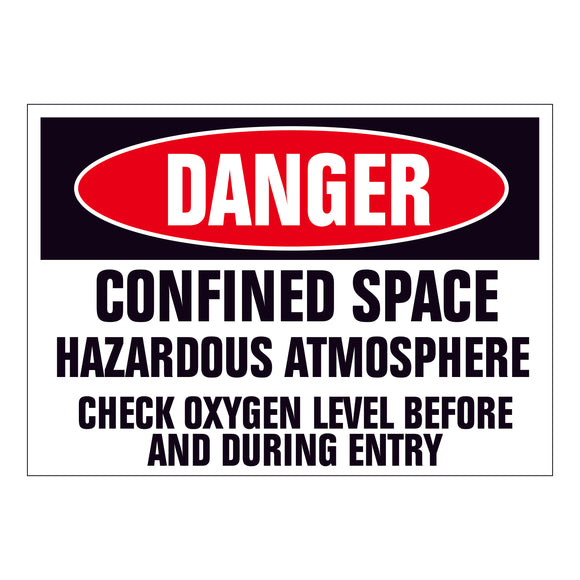 DANGER

CONFINED SPACE

HAZARDOUS ATMOSPHERE

CHECK OXYGEN LEVEL BEFORE AND DURING ENTRY